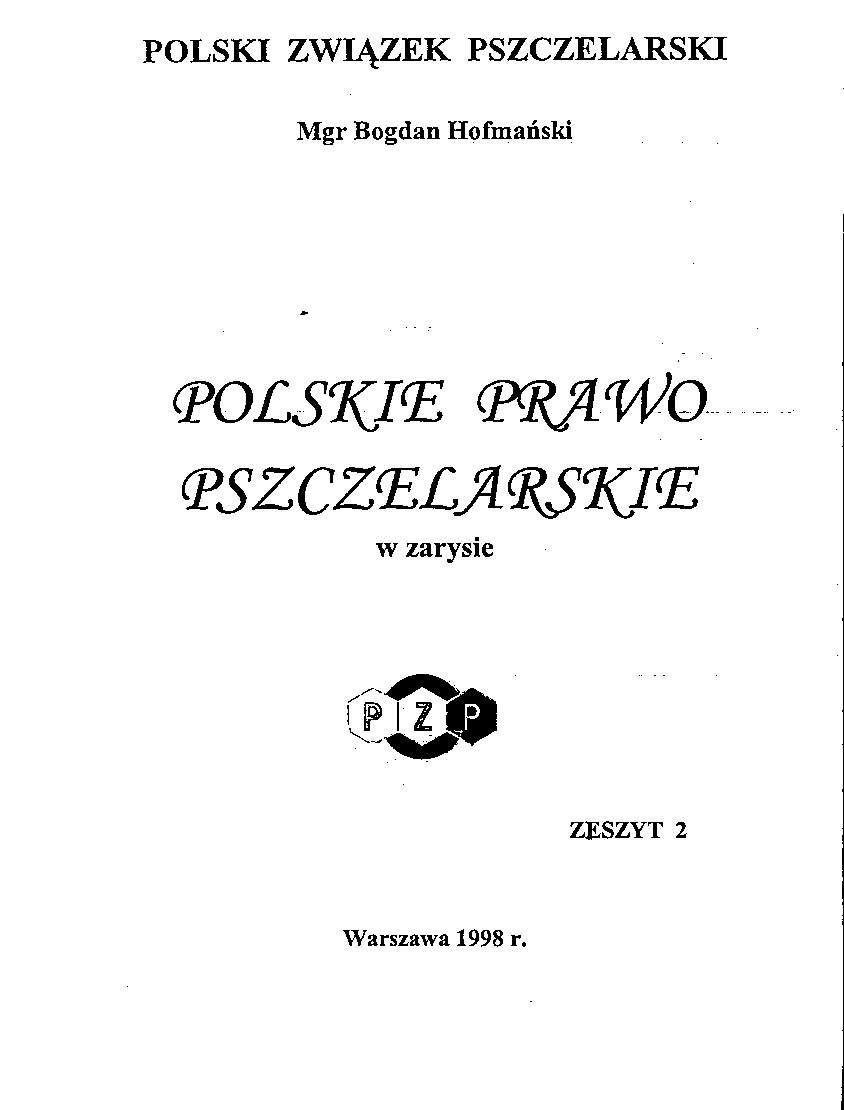 POLSKI ZWIĄZEK PSZCZELARSKI

Mgr Bogdan Hofmański

POLSKIE PRAWO PSZCZELARSKIE

w zarysie

P Z P

ZESZYT 2

Warszawa 1998 r.